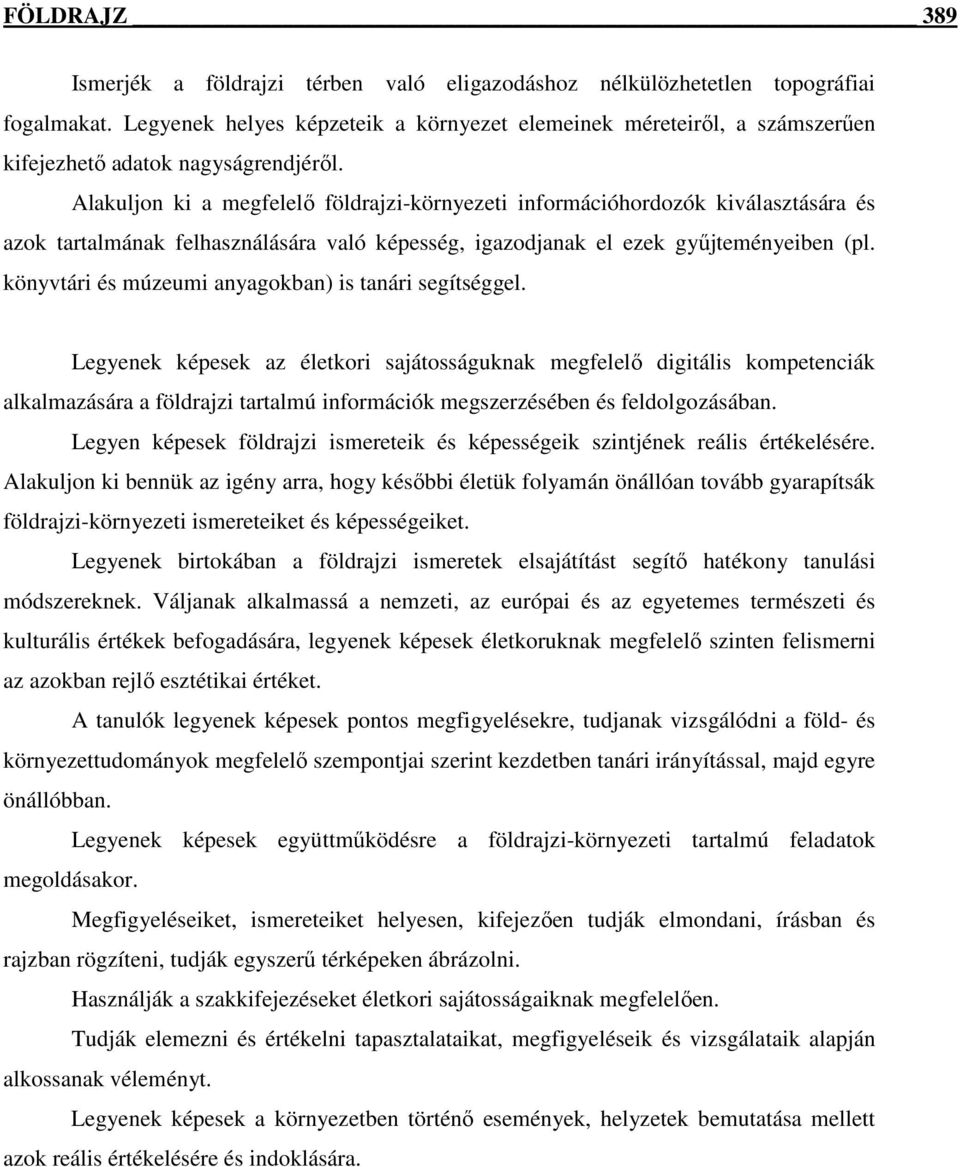 FÖLDRAJZ 389

Ismerjék a földrajzi térben való eligazodáshoz nélkülözhetetlen topográfiai fogalmakat. Legyenek helyes képzeteik a környezet elemeinek méreteiről, a számszerűen kifejezhető adatok nagyságrendjéről.

Alakuljon ki a megfelelő földrajzi-környezeti információhordozók kiválasztására és azok tartalmának felhasználására való képesség, igazodjanak el ezek gyűjteményeiben (pl. könyvtári és múzeumi anyagokban) is tanári segítséggel.

Legyenek képesek az életkori sajátosságuknak megfelelő digitális kompetenciák alkalmazására a földrajzi tartalmú információk megszerzésében és feldolgozásában.

Legyen képesek földrajzi ismereteik és képességeik szintjének reális értékelésére. Alakuljon ki bennük az igény arra, hogy későbbi életük folyamán önállóan tovább gyarapítsák földrajzi-környezeti ismereteiket és képességeiket.

Legyenek birtokában a földrajzi ismeretek elsajátítást segítő hatékony tanulási módszereknek. Váljanak alkalmassá a nemzeti, az európai és az egyetemes természeti és kulturális értékek befogadására, legyenek képesek életkoruknak megfelelő szinten felismerni az azokban rejlő esztétikai értéket.

A tanulók legyenek képesek pontos megfigyelésekre, tudjanak vizsgálódni a föld- és környezettudományok megfelelő szempontjai szerint kezdetben tanári irányítással, majd egyre önállóbban.

Legyenek képesek együttműködésre a földrajzi-környezeti tartalmú feladatok megoldásakor.

Megfigyeléseiket, ismereteiket helyesen, kifejezően tudják elmondani, írásban és rajzban rögzíteni, tudják egyszerű térképeken ábrázolni.

Használják a szakkifejezéseket életkori sajátosságaiknak megfelelően.

Tudják elemezni és értékelni tapasztalataikat, megfigyeléseik és vizsgálataik alapján alkossanak véleményt.

Legyenek képesek a környezetben történő események, helyzetek bemutatása mellett azok reális értékelésére és indoklására.